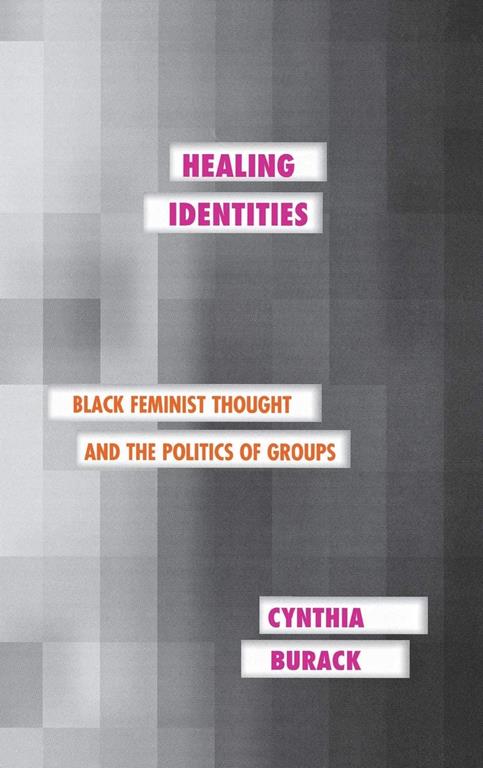 HEALING
IDENTITIES

BLACK FEMINIST THOUGHT
AND THE POLITICS OF GROUPS

CYNTHIA
BURACK